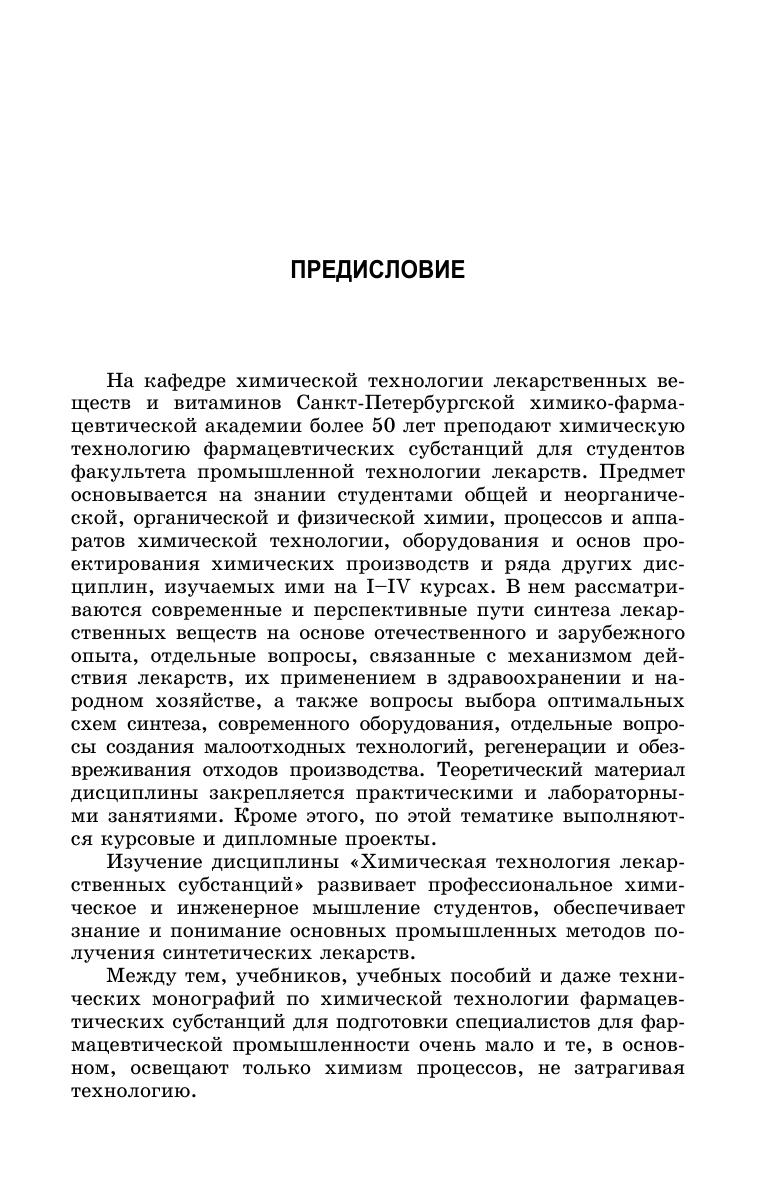 ПРЕДИСЛОВИЕ

На кафедре химической технологии лекарственных веществ и витаминов Санкт-Петербургской химико-фармацевтической академии более 50 лет преподают химическую технологию фармацевтических субстанций для студентов факультета промышленной технологии лекарств. Предмет основывается на знании студентами общей и неорганической, органической и физической химии, процессов и аппаратов химической технологии, оборудования и основ проектирования химических производств и ряда других дисциплин, изучаемых ими на I–IV курсах. В нем рассматриваются современные и перспективные пути синтеза лекарственных веществ на основе отечественного и зарубежного опыта, отдельные вопросы, связанные с механизмом действия лекарств, их применением в здравоохранении и народном хозяйстве, а также вопросы выбора оптимальных схем синтеза, современного оборудования, отдельные вопросы создания малоотходных технологий, регенерации и обезвреживания отходов производства. Теоретический материал дисциплины закрепляется практическими и лабораторными занятиями. Кроме этого, по этой тематике выполняются курсовые и дипломные проекты.

Изучение дисциплины «Химическая технология лекарственных субстанций» развивает профессиональное химическое и инженерное мышление студентов, обеспечивает знание и понимание основных промышленных методов получения синтетических лекарств.

Между тем, учебников, учебных пособий и даже технических монографий по химической технологии фармацевтических субстанций для подготовки специалистов для фармацевтической промышленности очень мало и те, в основном, освещают только химизм процессов, не затрагивая технологию.